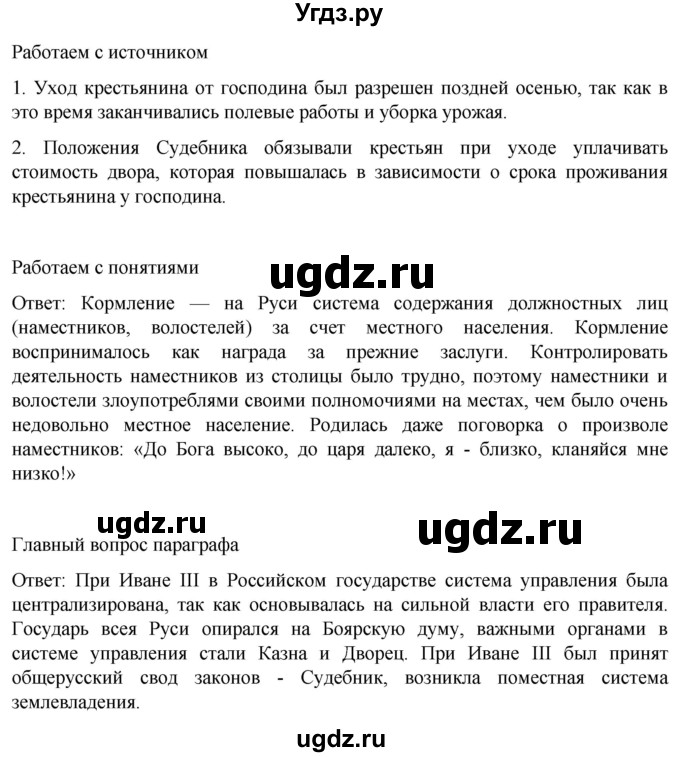 Угдз.ру

Работаем с источником

1. Уход крестьянина от господина был разрешен поздней осенью, так как в это время заканчивались полевые работы и уборка урожая.

2. Положения Судебника обязывали крестьян при уходе уплачивать стоимость двора, которая повышалась в зависимости о срока проживания крестьянина у господина.

Работаем с понятиями

ugdz.ru

Ответ: Кормление — на Руси система содержания должностных лиц (наместников, волостелей) за счет местного населения. Кормление воспринималось как награда за прежние заслуги. Контролировать деятельность наместников из столицы было трудно, поэтому наместники и волостели злоупотреблями своими полномочиями на местах, чем было очень недовольно местное население. Родилась даже поговорка о произволе наместников: «До Бога высоко, до царя далеко, я - близко, кланяйся мне низко!»

ugdz.ru

ugdz.ru

Главный вопрос параграфа

Ответ: При Иване III в Российском государстве система управления была централизирована, так как основывалась на сильной власти его правителя. Государь всея Руси опирался на Боярскую думу, важными органами в системе управления стали Казна и Дворец. При Иване III был принят общерусский свод законов - Судебник, возникла поместная система землевладения.

ugdz.ru